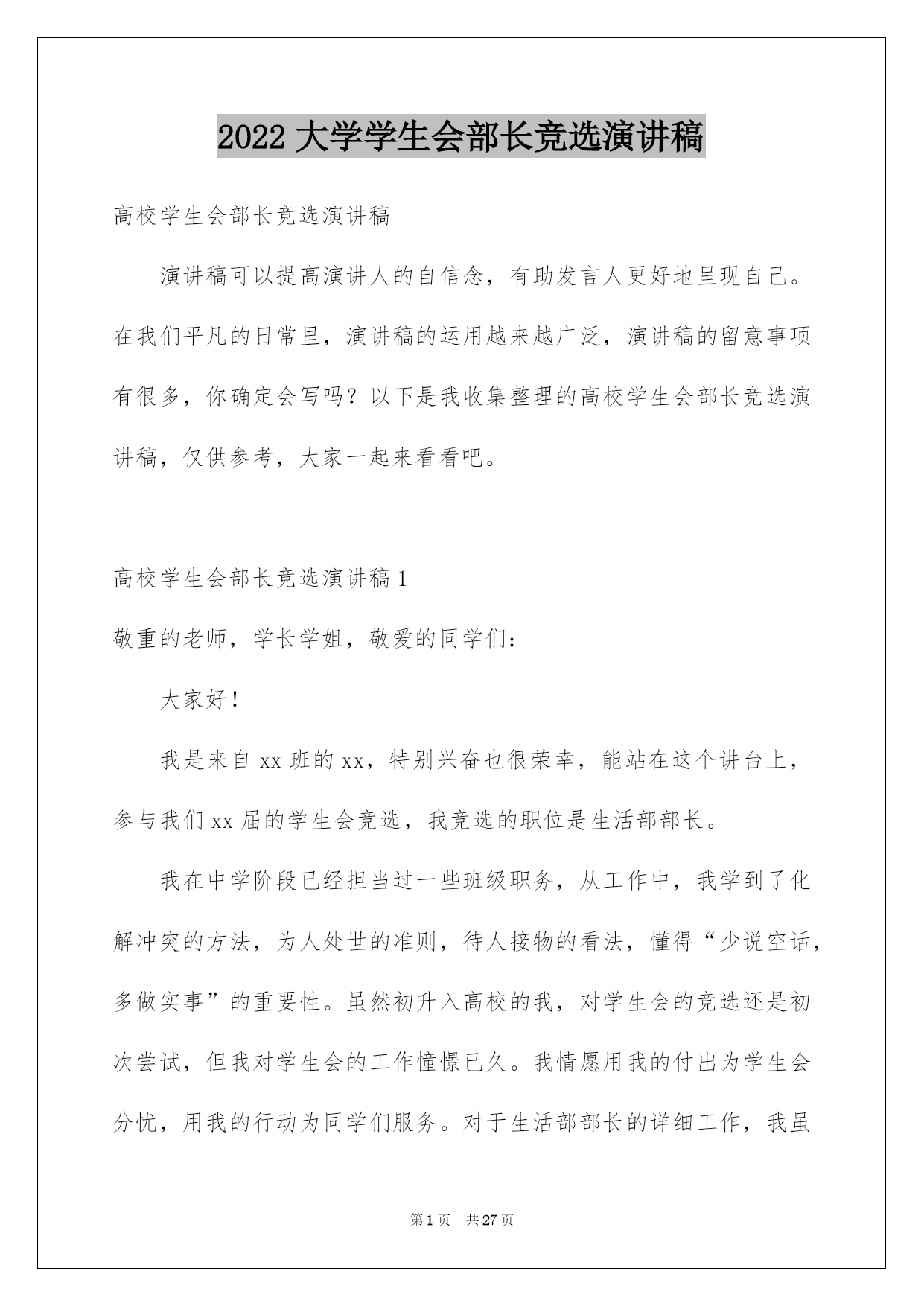 2022 大学学生会部长竞选演讲稿

高校学生会部长竞选演讲稿

演讲稿可以提高演讲人的自信念，有助发言人更好地呈现自己。在我们平凡的日常里，演讲稿的运用越来越广泛，演讲稿的留意事项有很多，你确定会写吗？以下是我收集整理的高校学生会部长竞选演讲稿，仅供参考，大家一起来看看吧。

高校学生会部长竞选演讲稿 1

敬重的老师，学长学姐，敬爱的同学们：

大家好！

我是来自 xx 班的 xx，特别兴奋也很荣幸，能站在这个讲台上，参与我们 xx 届的学生会竞选，我竞选的职位是生活部部长。

我在中学阶段已经担当过一些班级职务，从工作中，我学到了化解冲突的方法，为人处世的准则，待人接物的看法，懂得“少说空话，多做实事”的重要性。虽然初升入高校的我，对学生会的竞选还是初次尝试，但我对学生会的工作憧憬已久。我情愿用我的付出为学生会分忧，用我的行动为同学们服务。对于生活部部长的详细工作，我虽

第 1 页　共 27 页